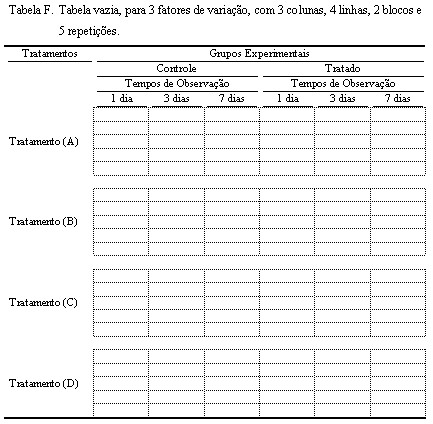 Tabela F. Tabela vazia, para 3 fatores de variação, com 3 colunas, 4 linhas, 2 blocos e 5 repetições.

| Tratamentos | Grupos Experimentais | | | | | |
|---|---|---|---|---|---|---|
| | Controle | | | Tratado | | |
| | Tempos de Observação | | | Tempos de Observação | | |
| | 1 dia | 3 dias | 7 dias | 1 dia | 3 dias | 7 dias |
| Tratamento (A) | | | | | | |
| Tratamento (B) | | | | | | |
| Tratamento (C) | | | | | | |
| Tratamento (D) | | | | | | |